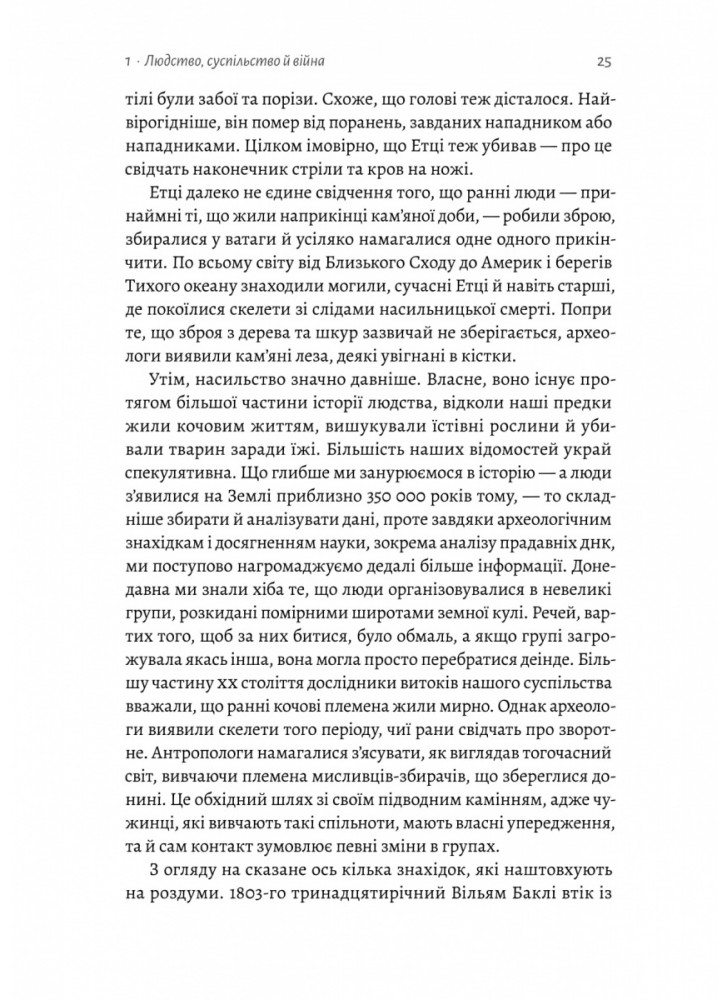 1 · Людство, суспільство й війна 25

тілі були забої та порізи. Схоже, що голові теж дісталося. Найвірогідніше, він помер від поранень, завданих нападником або нападниками. Цілком імовірно, що Етці теж убивав — про це свідчать наконечник стріли та кров на ножі.

Етці далеко не єдине свідчення того, що ранні люди — принаймні ті, що жили наприкінці кам'яної доби, — робили зброю, збиралися у ватаги й усіляко намагалися одне одного прикінчити. По всьому світу від Близького Сходу до Америк і берегів Тихого океану знаходили могили, сучасні Етці й навіть старші, де покоїлися скелети зі слідами насильницької смерті. Попри те, що зброя з дерева та шкур зазвичай не зберігається, археологи виявили кам'яні леза, деякі увігнані в кістки.

Утім, насильство значно давніше. Власне, воно існує протягом більшої частини історії людства, відколи наші предки жили кочовим життям, вишукували їстівні рослини й убивали тварин заради їжі. Більшість наших відомостей украй спекулятивна. Що глибше ми занурюємося в історію — а люди з'явилися на Землі приблизно 350 000 років тому, — то складніше збирати й аналізувати дані, проте завдяки археологічним знахідкам і досягненням науки, зокрема аналізу прадавніх ДНК, ми поступово нагромаджуємо дедалі більше інформації. Донедавна ми знали хіба те, що люди організовувалися в невеликі групи, розкидані помірними широтами земної кулі. Речей, вартих того, щоб за них битися, було обмаль, а якщо групі загрожувала якась інша, вона могла просто перебратися деінде. Більшу частину XX століття дослідники витоків нашого суспільства вважали, що ранні кочові племена жили мирно. Однак археологи виявили скелети того періоду, чиї рани свідчать про зворотне. Антропологи намагалися з'ясувати, як виглядав тогочасний світ, вивчаючи племена мисливців-збирачів, що збереглися донині. Це обхідний шлях зі своїм підводним камінням, адже чужинці, які вивчають такі спільноти, мають власні упередження, та й сам контакт зумовлює певні зміни в групах.

З огляду на сказане ось кілька знахідок, які наштовхують на роздуми. 1803-го тринадцятирічний Вільям Баклі втік із